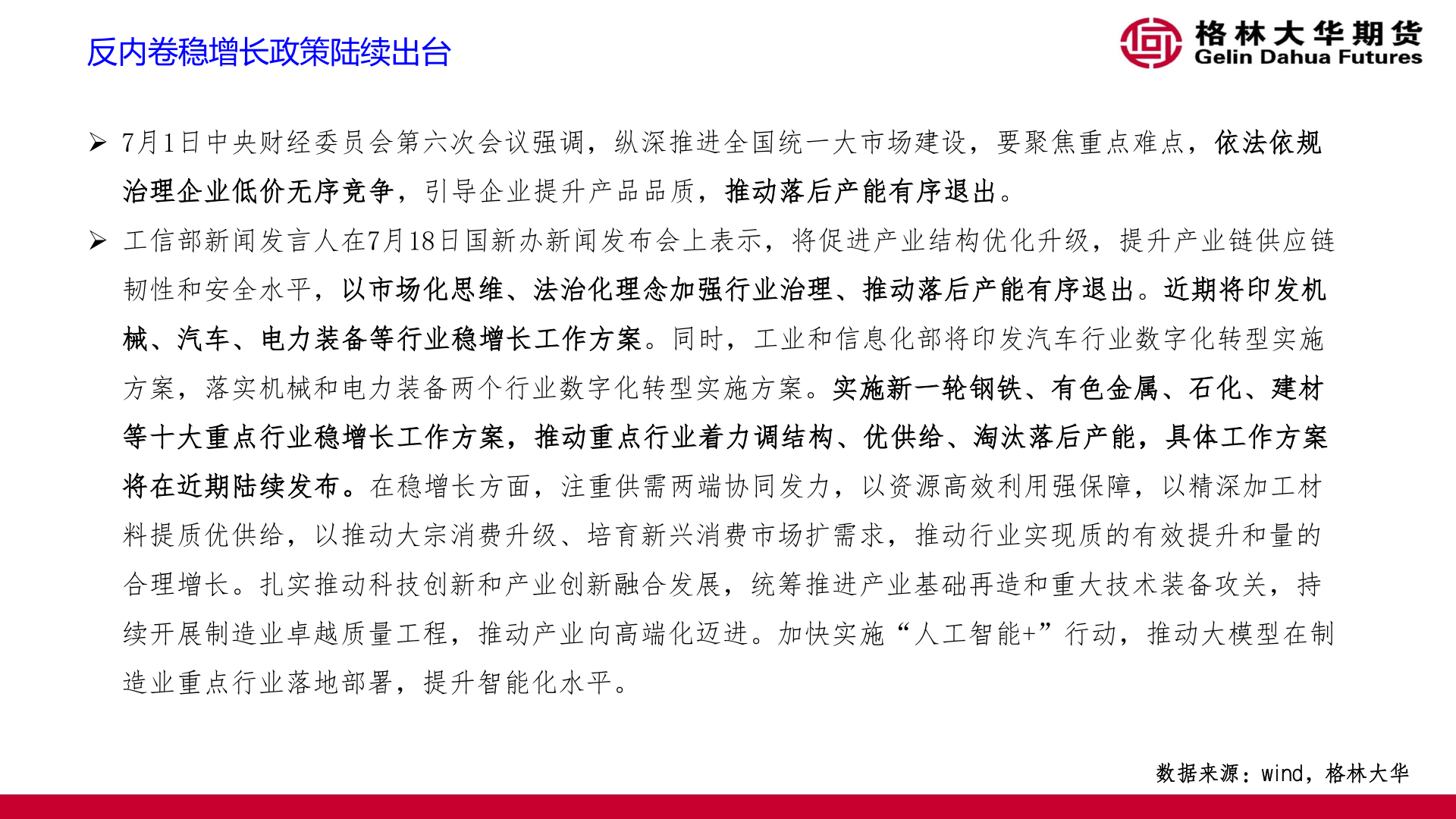 反内卷稳增长政策陆续出台

格林大华期货
Gelin Dahua Futures

➢ 7月1日中央财经委员会第六次会议强调，纵深推进全国统一大市场建设，要聚焦重点难点，依法依规治理企业低价无序竞争，引导企业提升产品品质，推动落后产能有序退出。

➢ 工信部新闻发言人在7月18日国新办新闻发布会上表示，将促进产业结构优化升级，提升产业链供应链韧性和安全水平，以市场化思维、法治化理念加强行业治理、推动落后产能有序退出。近期将印发机械、汽车、电力装备等行业稳增长工作方案。同时，工业和信息化部将印发汽车行业数字化转型实施方案，落实机械和电力装备两个行业数字化转型实施方案。实施新一轮钢铁、有色金属、石化、建材等十大重点行业稳增长工作方案，推动重点行业着力调结构、优供给、淘汰落后产能，具体工作方案将在近期陆续发布。在稳增长方面，注重供需两端协同发力，以资源高效利用强保障，以精深加工材料提质优供给，以推动大宗消费升级、培育新兴消费市场扩需求，推动行业实现质的有效提升和量的合理增长。扎实推动科技创新和产业创新融合发展，统筹推进产业基础再造和重大技术装备攻关，持续开展制造业卓越质量工程，推动产业向高端化迈进。加快实施“人工智能+”行动，推动大模型在制造业重点行业落地部署，提升智能化水平。

数据来源：wind，格林大华